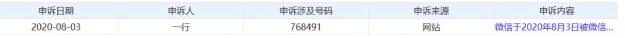 | 申诉日期 | 申诉人 | 申诉涉及号码 | 申诉来源 | 申诉内容 |
|---|---|---|---|---|
| 2020-08-03 | 一行 | 768491 | 网站 | 微信于2020年8月3日被微信... |